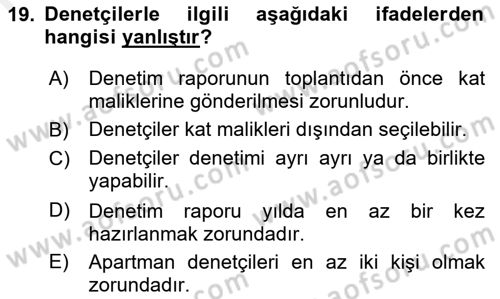 19. Denetçilerle ilgili aşağıdaki ifadelerden hangisi yanlıştır?

A) Denetim raporunun toplantıdan önce kat maliklerine gönderilmesi zorunludur.

B) Denetçiler kat malikleri dışından seçilebilir.

C) Denetçiler denetimi ayrı ayrı ya da birlikte yapabilir.

D) Denetim raporu yılda en az bir kez hazırlanmak zorundadır.

E) Apartman denetçileri en az iki kişi olmak zorundadır.

www.aofsoru.com